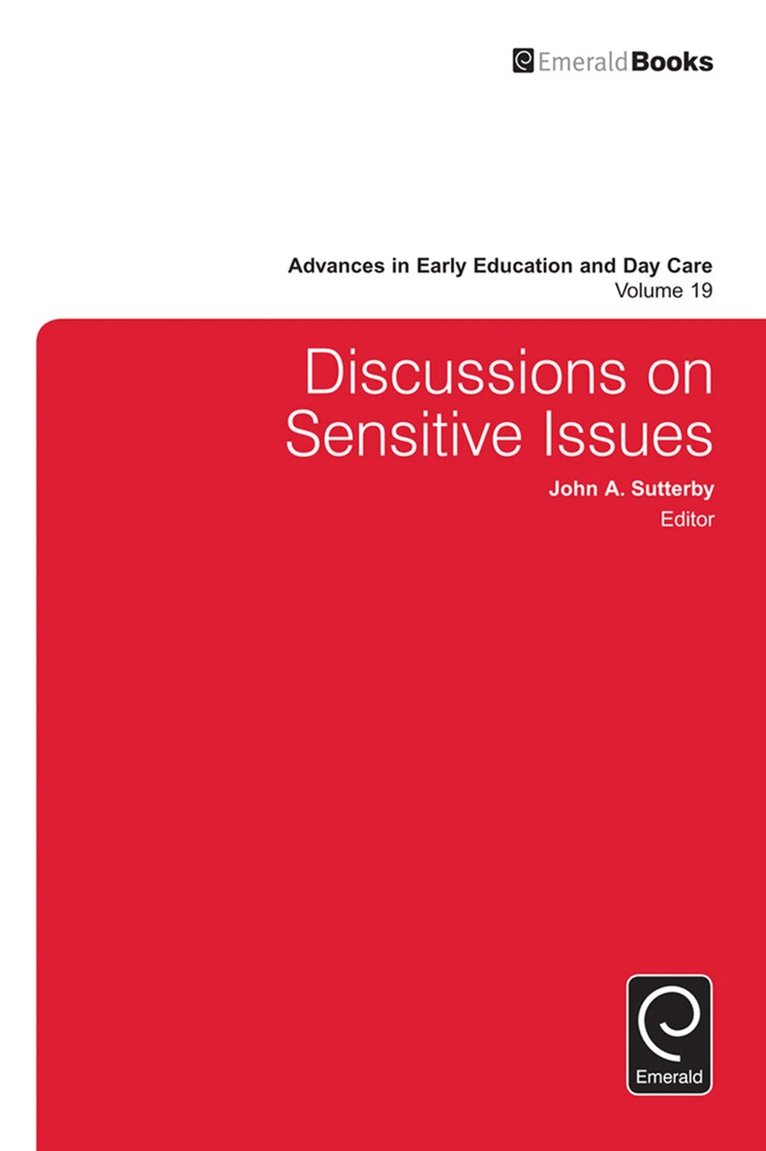 EmeraldBooks

Advances in Early Education and Day Care
Volume 19

Discussions on Sensitive Issues

John A. Sutterby
Editor

Emerald